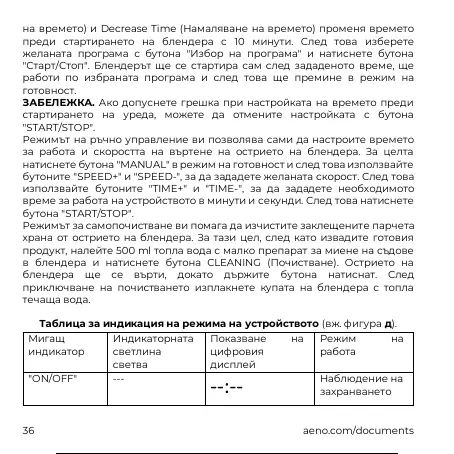 на времето) и Decrease Time (Намаляване на времето) променя времето преди стартирането на блендера с 10 минути. След това изберете желаната програма с бутона "Избор на програма" и натиснете бутона "Старт/Стоп". Блендерът ще се стартира сам след зададеното време, ще работи по избраната програма и след това ще премине в режим на готовност.
**ЗАБЕЛЕЖКА.** Ако допуснете грешка при настройката на времето преди стартирането на уреда, можете да отмените настройката с бутона "START/STOP".
Режимът на ръчно управление ви позволява сами да настроите времето за работа и скоростта на въртене на острието на блендера. За целта натиснете бутона "MANUAL" в режим на готовност и след това използвайте бутоните "SPEED+" и "SPEED-", за да зададете желаната скорост. След това използвайте бутоните "TIME+" и "TIME-", за да зададете необходимото време за работа на устройството в минути и секунди. След това натиснете бутона "START/STOP".
Режимът за самопочистване ви помага да изчистите заклещените парчета храна от острието на блендера. За тази цел, след като извадите готовия продукт, налейте 500 ml топла вода с малко препарат за миене на съдове в блендера и натиснете бутона CLEANING (Почистване). Острието на блендера ще се върти, докато държите бутона натиснат. След приключване на почистването изплакнете купата на блендера с топла течаща вода.

**Таблица за индикация на режима на устройството** (вж. фигура **д**).

| Мигащ индикатор | Индикаторната светлина светва | Показване на цифровия дисплей | Режим на работа |
|---|---|---|---|
| "ON/OFF" | --- | --:-- | Наблюдение на захранването |

36 aeno.com/documents